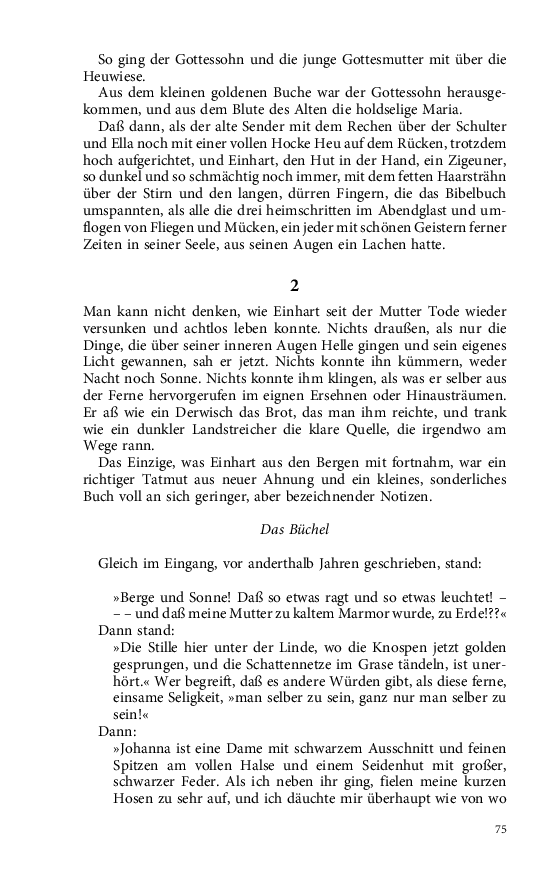 So ging der Gottessohn und die junge Gottesmutter mit über die Heuwiese.

Aus dem kleinen goldenen Buche war der Gottessohn herausgekommen, und aus dem Blute des Alten die holdselige Maria.

Daß dann, als der alte Sender mit dem Rechen über der Schulter und Ella noch mit einer vollen Hocke Heu auf dem Rücken, trotzdem hoch aufgerichtet, und Einhart, den Hut in der Hand, ein Zigeuner, so dunkel und so schmächtig noch immer, mit dem fetten Haarsträhn über der Stirn und den langen, dürren Fingern, die das Bibelbuch umspannten, als alle die drei heimschritten im Abendglast und umflogen von Fliegen und Mücken, ein jeder mit schönen Geistern ferner Zeiten in seiner Seele, aus seinen Augen ein Lachen hatte.

2

Man kann nicht denken, wie Einhart seit der Mutter Tode wieder versunken und achtlos leben konnte. Nichts draußen, als nur die Dinge, die über seiner inneren Augen Helle gingen und sein eigenes Licht gewannen, sah er jetzt. Nichts konnte ihn kümmern, weder Nacht noch Sonne. Nichts konnte ihm klingen, als was er selber aus der Ferne hervorgerufen im eignen Ersehnen oder Hinausträumen. Er aß wie ein Derwisch das Brot, das man ihm reichte, und trank wie ein dunkler Landstreicher die klare Quelle, die irgendwo am Wege rann.

Das Einzige, was Einhart aus den Bergen mit fortnahm, war ein richtiger Tatmut aus neuer Ahnung und ein kleines, sonderliches Buch voll an sich geringer, aber bezeichnender Notizen.

Das Büchel

Gleich im Eingang, vor anderthalb Jahren geschrieben, stand:

»Berge und Sonne! Daß so etwas ragt und so etwas leuchtet! – – – und daß meine Mutter zu kaltem Marmor wurde, zu Erde!??«

Dann stand:

»Die Stille hier unter der Linde, wo die Knospen jetzt golden gesprungen, und die Schattennetze im Grase tändeln, ist unerhört.« Wer begreift, daß es andere Würden gibt, als diese ferne, einsame Seligkeit, »man selber zu sein, ganz nur man selber zu sein!«

Dann:

»Johanna ist eine Dame mit schwarzem Ausschnitt und feinen Spitzen am vollen Halse und einem Seidenhut mit großer, schwarzer Feder. Als ich neben ihr ging, fielen meine kurzen Hosen zu sehr auf, und ich däuchte mir überhaupt wie von wo

75